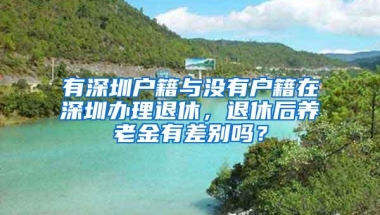 有深圳户籍与没有户籍在深圳办理退休，退休后养老金有差别吗？